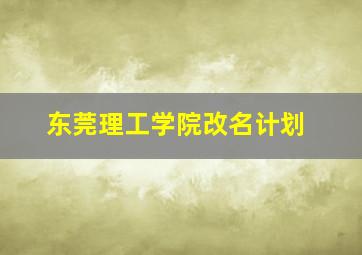 东莞理工学院改名计划